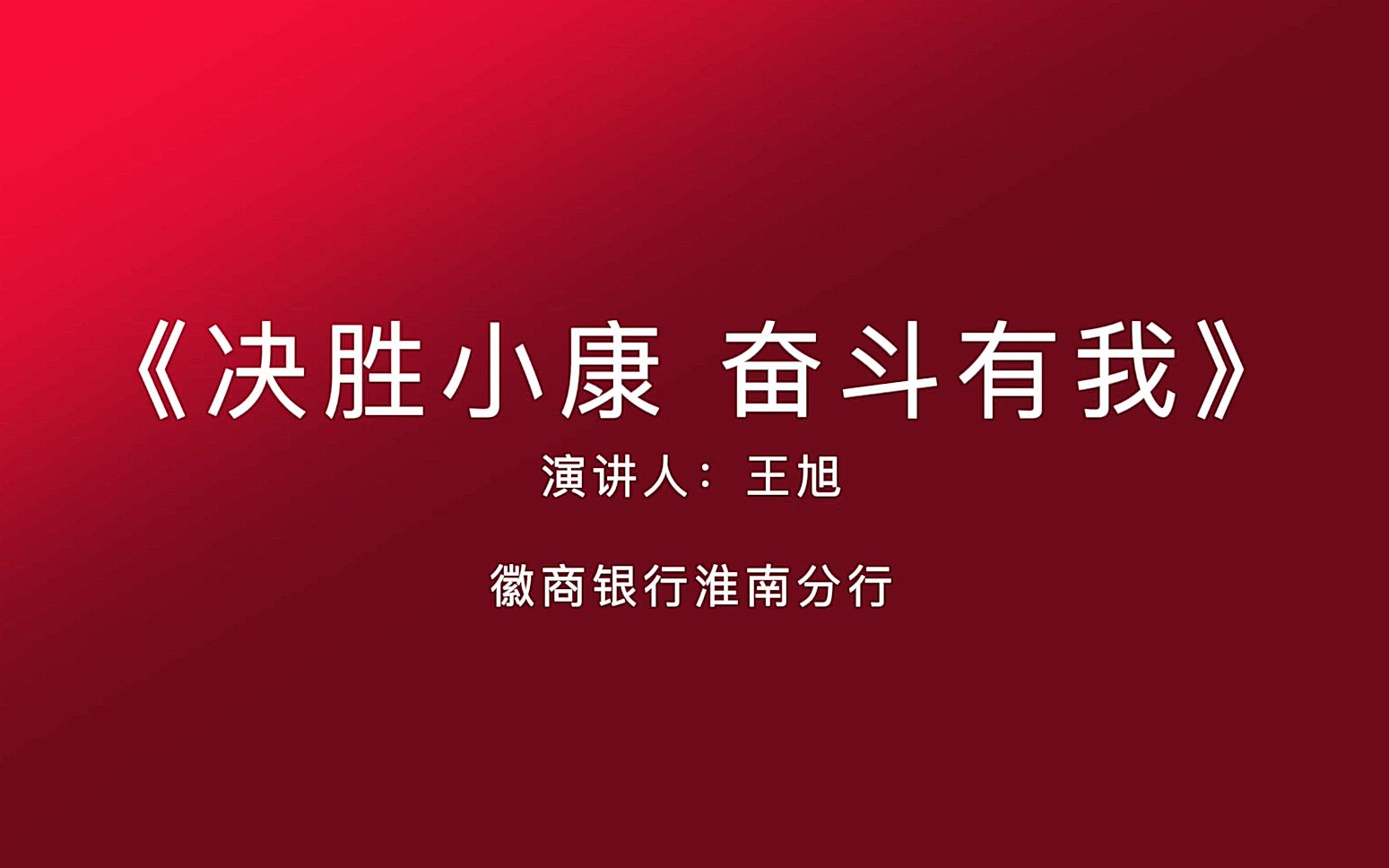 《决胜小康 奋斗有我》

演讲人：王旭

徽商银行淮南分行